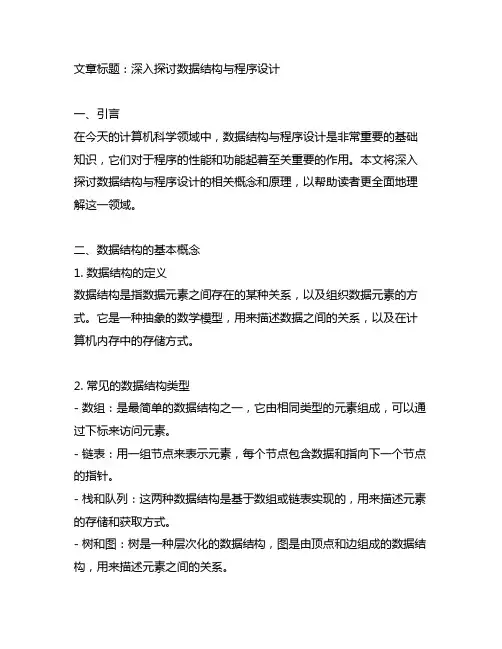 文章标题：深入探讨数据结构与程序设计

一、引言
在今天的计算机科学领域中，数据结构与程序设计是非常重要的基础知识，它们对于程序的性能和功能起着至关重要的作用。本文将深入探讨数据结构与程序设计的相关概念和原理，以帮助读者更全面地理解这一领域。

二、数据结构的基本概念
1. 数据结构的定义
数据结构是指数据元素之间存在的某种关系，以及组织数据元素的方式。它是一种抽象的数学模型，用来描述数据之间的关系，以及在计算机内存中的存储方式。

2. 常见的数据结构类型
- 数组：是最简单的数据结构之一，它由相同类型的元素组成，可以通过下标来访问元素。
- 链表：用一组节点来表示元素，每个节点包含数据和指向下一个节点的指针。
- 栈和队列：这两种数据结构是基于数组或链表实现的，用来描述元素的存储和获取方式。
- 树和图：树是一种层次化的数据结构，图是由顶点和边组成的数据结构，用来描述元素之间的关系。